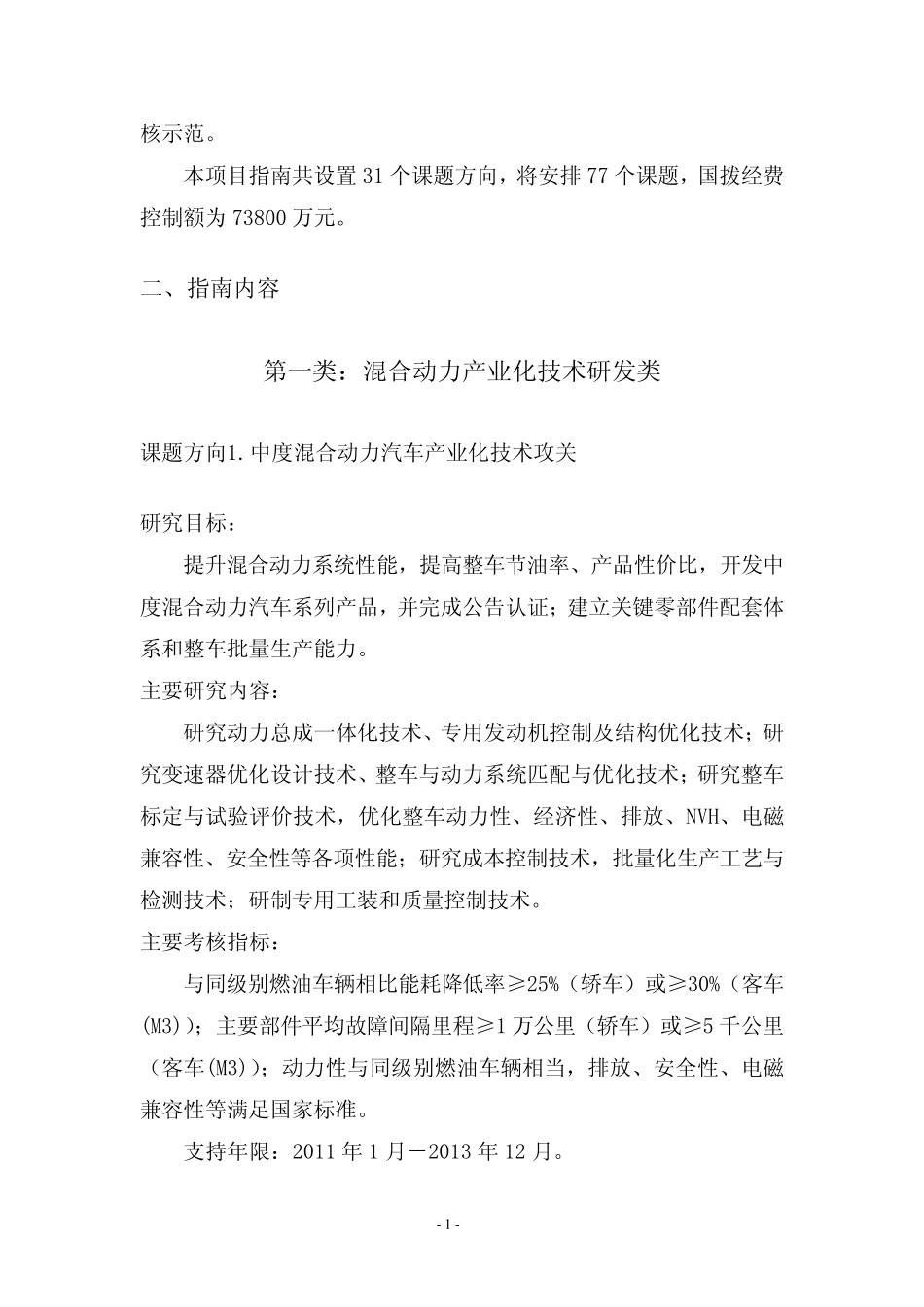 核示范。

本项目指南共设置 31 个课题方向，将安排 77 个课题，国拨经费控制额为 73800 万元。

二、指南内容

第一类：混合动力产业化技术研发类

课题方向1.中度混合动力汽车产业化技术攻关

研究目标：

提升混合动力系统性能，提高整车节油率、产品性价比，开发中度混合动力汽车系列产品，并完成公告认证；建立关键零部件配套体系和整车批量生产能力。

主要研究内容：

研究动力总成一体化技术、专用发动机控制及结构优化技术；研究变速器优化设计技术、整车与动力系统匹配与优化技术；研究整车标定与试验评价技术，优化整车动力性、经济性、排放、NVH、电磁兼容性、安全性等各项性能；研究成本控制技术，批量化生产工艺与检测技术；研制专用工装和质量控制技术。

主要考核指标：

与同级别燃油车辆相比能耗降低率≥25%（轿车）或≥30%（客车(M3)）；主要部件平均故障间隔里程≥1 万公里（轿车）或≥5 千公里（客车(M3)）；动力性与同级别燃油车辆相当，排放、安全性、电磁兼容性等满足国家标准。

支持年限：2011 年 1 月－2013 年 12 月。

- 1 -